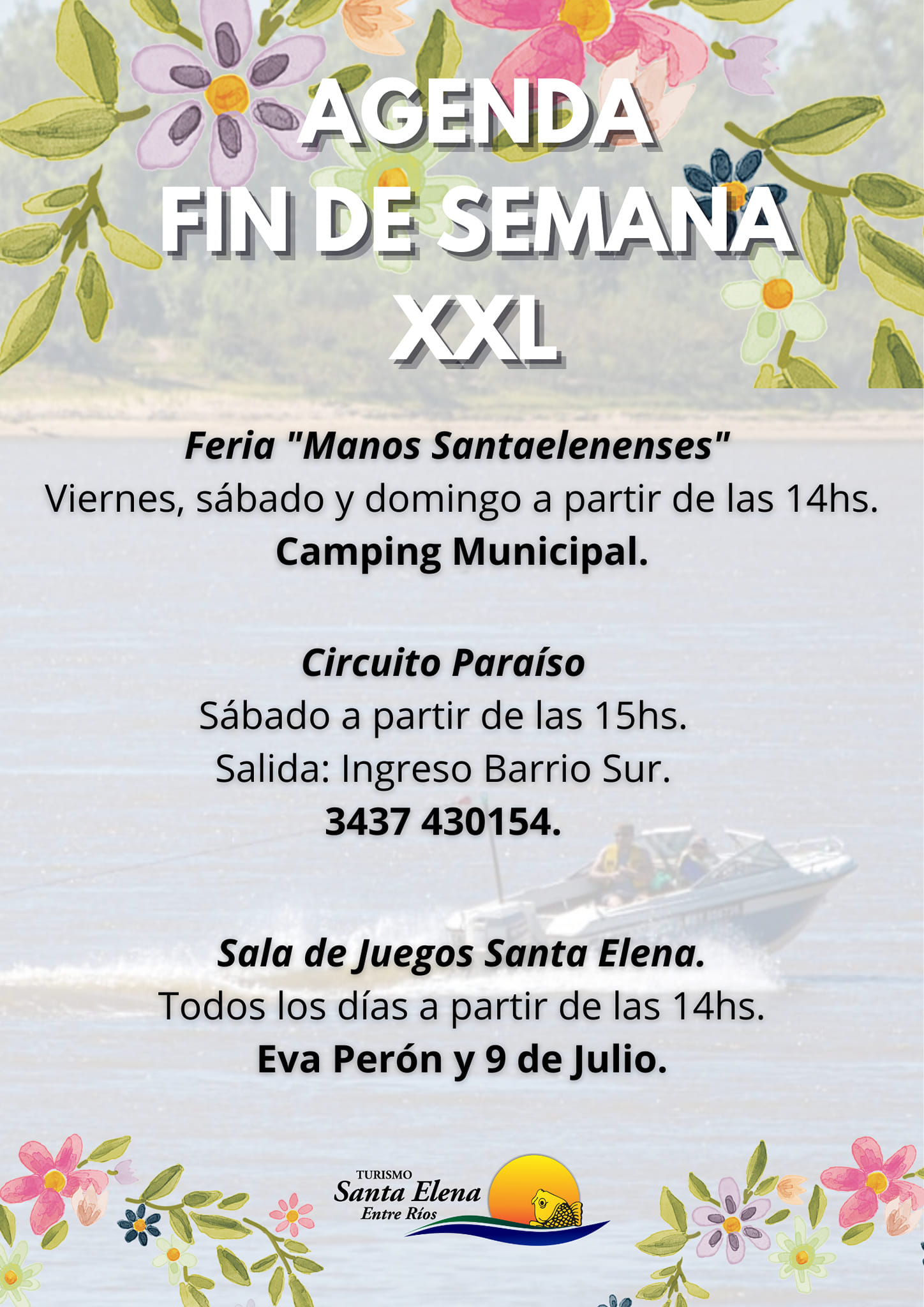 AGENDA
FIN DE SEMANA
XXL

Feria "Manos Santaelenenses"
Viernes, sábado y domingo a partir de las 14hs.
Camping Municipal.

Circuito Paraíso
Sábado a partir de las 15hs.
Salida: Ingreso Barrio Sur.
3437 430154.

Sala de Juegos Santa Elena.
Todos los días a partir de las 14hs.
Eva Perón y 9 de Julio.

TURISMO
Santa Elena
Entre Ríos